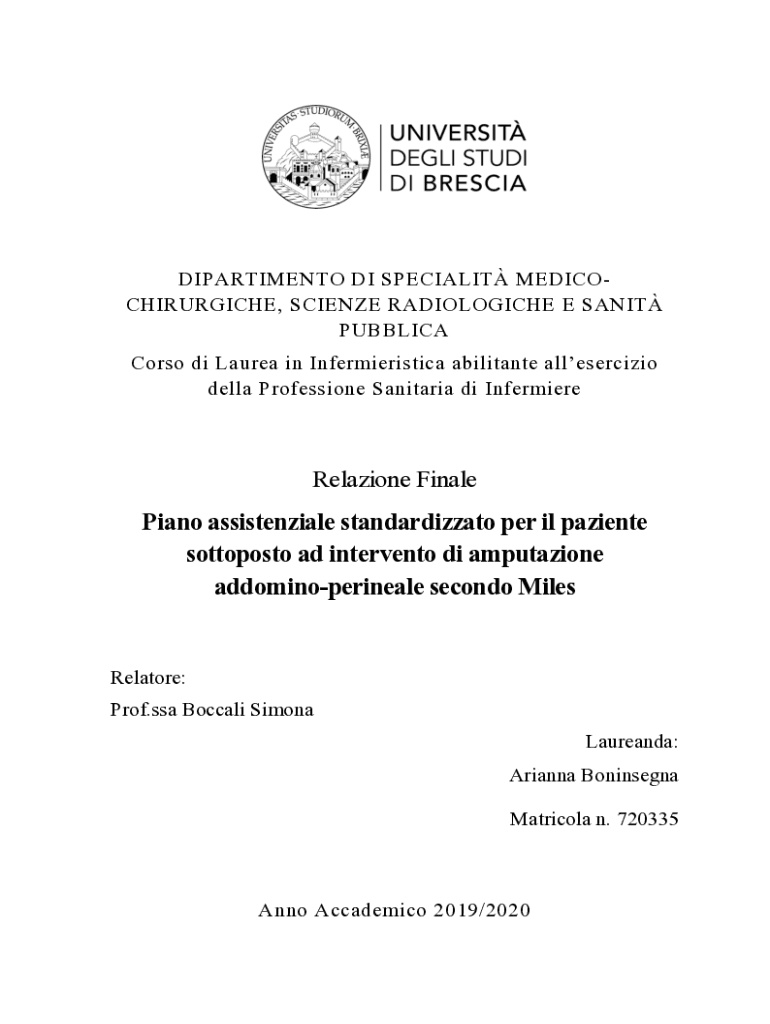 UNIVERSITAS STUDIORUM BRIXIAE

UNIVERSITÀ DEGLI STUDI DI BRESCIA

DIPARTIMENTO DI SPECIALITÀ MEDICO-CHIRURGICHE, SCIENZE RADIOLOGICHE E SANITÀ PUBBLICA
Corso di Laurea in Infermieristica abilitante all'esercizio della Professione Sanitaria di Infermiere

Relazione Finale

Piano assistenziale standardizzato per il paziente sottoposto ad intervento di amputazione addomino-perineale secondo Miles

Relatore:
Prof.ssa Boccali Simona

Laureanda:
Arianna Boninsegna

Matricola n. 720335

Anno Accademico 2019/2020